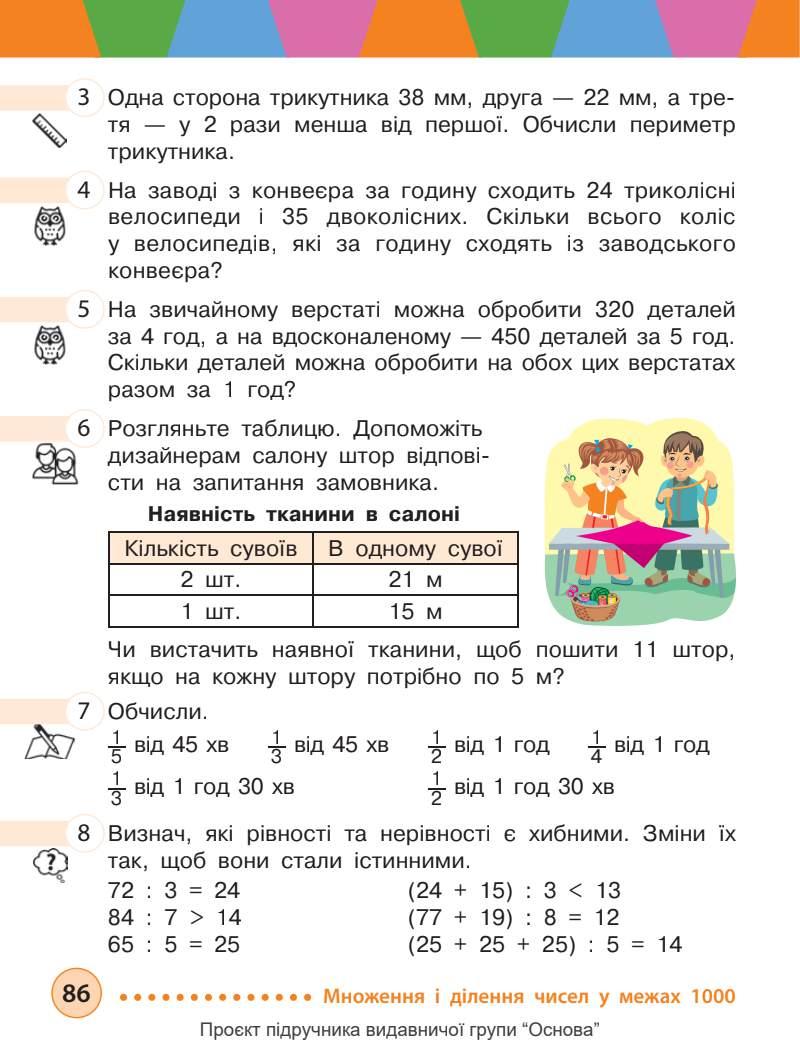 3 Одна сторона трикутника 38 мм, друга — 22 мм, а третя — у 2 рази менша від першої. Обчисли периметр трикутника.

4 На заводі з конвеєра за годину сходить 24 триколісні велосипеди і 35 двоколісних. Скільки всього коліс у велосипедів, які за годину сходять із заводського конвеєра?

5 На звичайному верстаті можна обробити 320 деталей за 4 год, а на вдосконаленому — 450 деталей за 5 год. Скільки деталей можна обробити на обох цих верстатах разом за 1 год?

6 Розгляньте таблицю. Допоможіть дизайнерам салону штор відповісти на запитання замовника.

Наявність тканини в салоні

| Кількість сувоїв | В одному сувої |
|---|---|
| 2 шт. | 21 м |
| 1 шт. | 15 м |

Чи вистачить наявної тканини, щоб пошити 11 штор, якщо на кожну штору потрібно по 5 м?

7 Обчисли.
$\frac{1}{5}$ від 45 хв $\frac{1}{3}$ від 45 хв $\frac{1}{2}$ від 1 год $\frac{1}{4}$ від 1 год
$\frac{1}{3}$ від 1 год 30 хв $\frac{1}{2}$ від 1 год 30 хв

8 Визнач, які рівності та нерівності є хибними. Зміни їх так, щоб вони стали істинними.
72 : 3 = 24
84 : 7 > 14
65 : 5 = 25
(24 + 15) : 3 < 13
(77 + 19) : 8 = 12
(25 + 25 + 25) : 5 = 14

86 Множення і ділення чисел у межах 1000

Проєкт підручника видавничої групи "Основа"